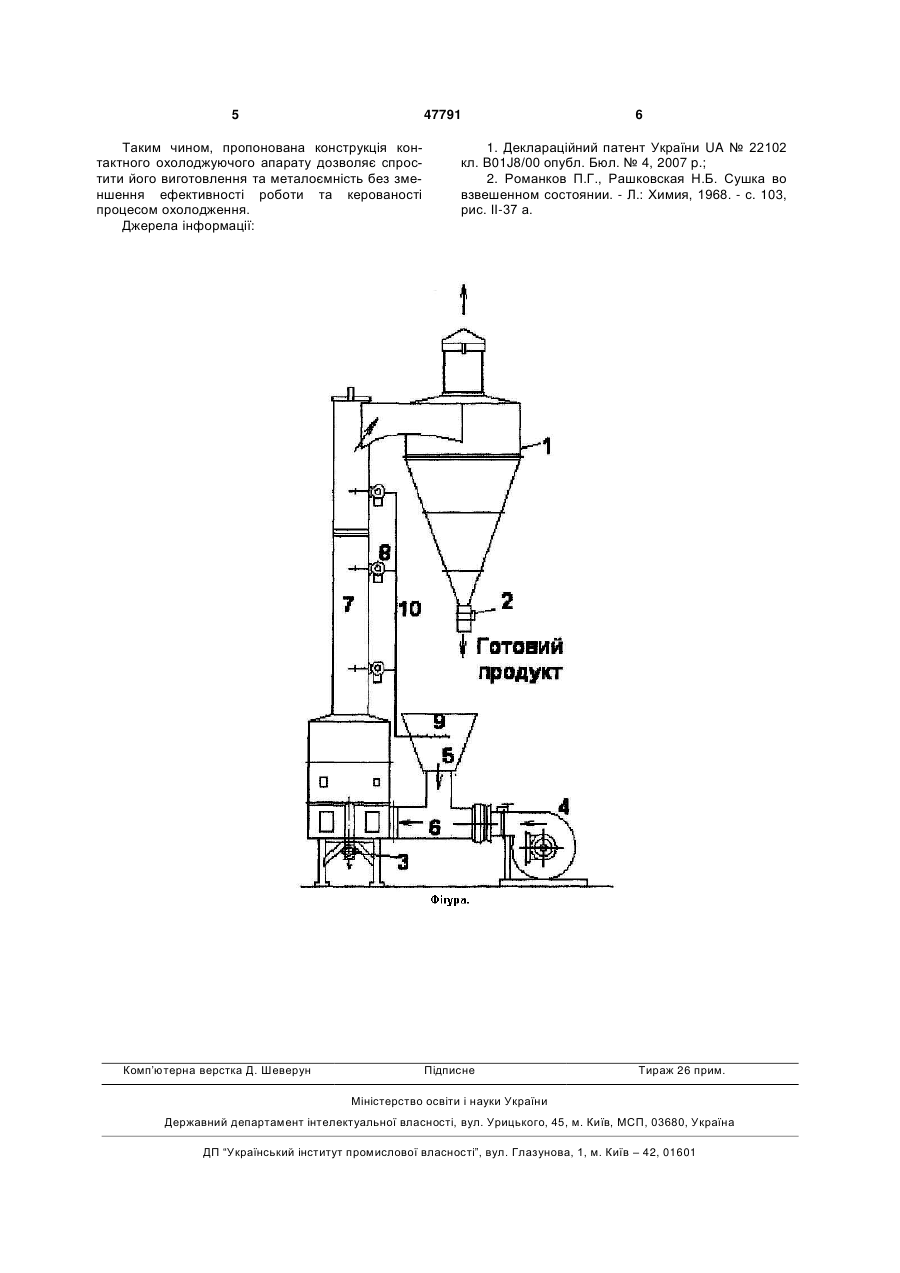 5 47791 6

Таким чином, пропонована конструкція контактного охолоджуючого апарату дозволяє спростити його виготовлення та металоємність без зменшення ефективності роботи та керованості процесом охолодження.

Джерела інформації:

1. Деклараційний патент України UA № 22102 кл. B01J8/00 опубл. Бюл. № 4, 2007 р.;

2. Романков П.Г., Рашковская Н.Б. Сушка во взвешенном состоянии. - Л.: Химия, 1968. - с. 103, рис. II-37 а.

1
8
7
10
2
Готовий продукт
9
5
4
6
3

Фігура.

Комп'ютерна верстка Д. Шеверун Підписне Тираж 26 прим.

Міністерство освіти і науки України

Державний департамент інтелектуальної власності, вул. Урицького, 45, м. Київ, МСП, 03680, Україна

ДП "Український інститут промислової власності", вул. Глазунова, 1, м. Київ – 42, 01601